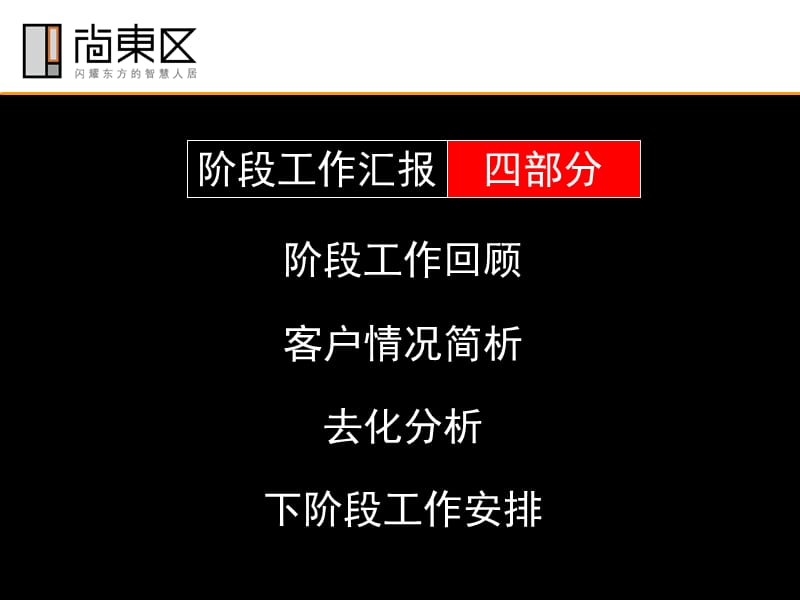 尚東区
闪耀东方的智慧人居

阶段工作汇报 四部分

阶段工作回顾

客户情况简析

去化分析

下阶段工作安排